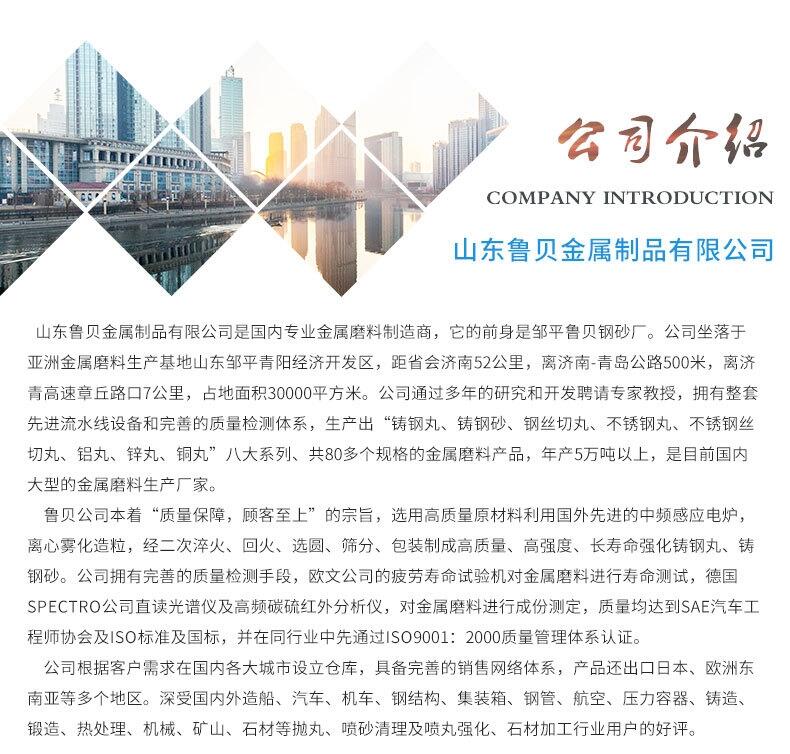 公司介绍
COMPANY INTRODUCTION
山东鲁贝金属制品有限公司

山东鲁贝金属制品有限公司是国内专业金属磨料制造商，它的前身是邹平鲁贝钢砂厂。公司坐落于亚洲金属磨料生产基地山东邹平青阳经济开发区，距省会济南52公里，离济南-青岛公路500米，离济青高速章丘路口7公里，占地面积30000平方米。公司通过多年的研究和开发聘请专家教授，拥有整套先进流水线设备和完善的质量检测体系，生产出“铸钢丸、铸钢砂、钢丝切丸、不锈钢丸、不锈钢丝切丸、铝丸、锌丸、铜丸”八大系列、共80多个规格的金属磨料产品，年产5万吨以上，是目前国内大型的金属磨料生产厂家。

鲁贝公司本着“质量保障，顾客至上”的宗旨，选用高质量原材料利用国外先进的中频感应电炉，离心雾化造粒，经二次淬火、回火、选圆、筛分、包装制成高质量、高强度、长寿命强化铸钢丸、铸钢砂。公司拥有完善的质量检测手段，欧文公司的疲劳寿命试验机对金属磨料进行寿命测试，德国SPECTRO公司直读光谱仪及高频碳硫红外分析仪，对金属磨料进行成份测定，质量均达到SAE汽车工程师协会及ISO标准及国标，并在同行业中先通过ISO9001：2000质量管理体系认证。

公司根据客户需求在国内各大城市设立仓库，具备完善的销售网络体系，产品还出口日本、欧洲东南亚等多个地区。深受国内外造船、汽车、机车、钢结构、集装箱、钢管、航空、压力容器、铸造、锻造、热处理、机械、矿山、石材等抛丸、喷砂清理及喷丸强化、石材加工行业用户的好评。